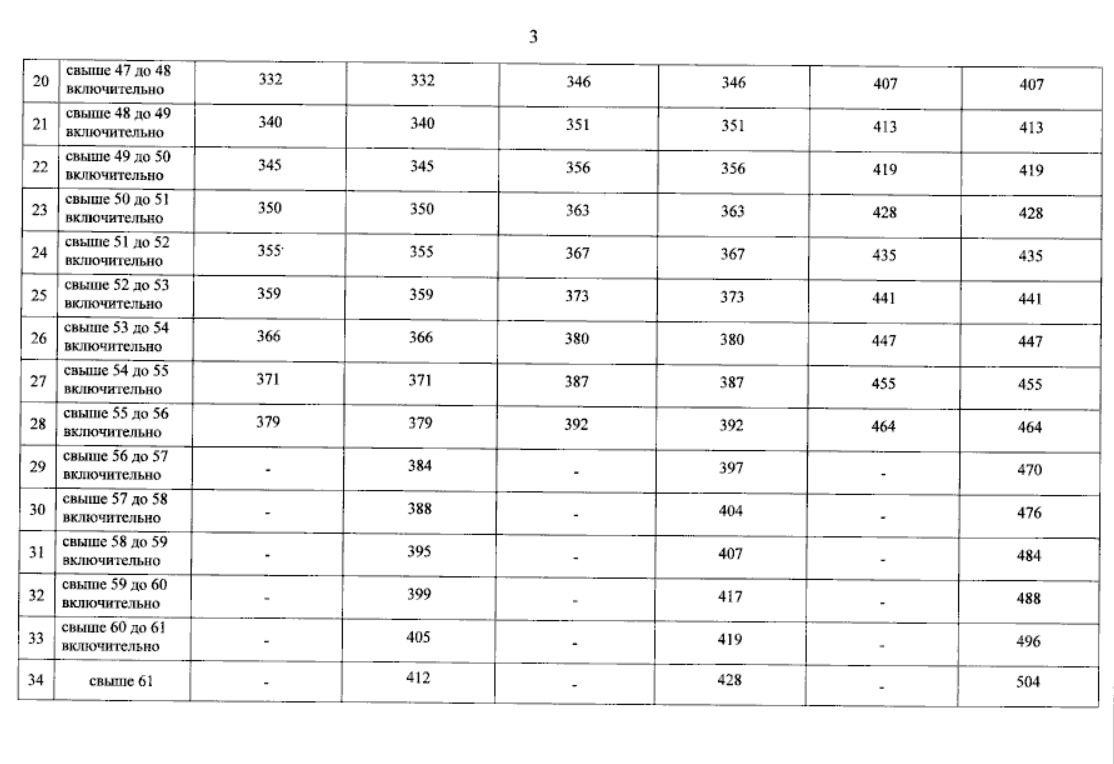 3

| 20 | свыше 47 до 48 включительно | 332 | 332 | 346 | 346 | 407 | 407 |
|---|---|---|---|---|---|---|---|
| 21 | свыше 48 до 49 включительно | 340 | 340 | 351 | 351 | 413 | 413 |
| 22 | свыше 49 до 50 включительно | 345 | 345 | 356 | 356 | 419 | 419 |
| 23 | свыше 50 до 51 включительно | 350 | 350 | 363 | 363 | 428 | 428 |
| 24 | свыше 51 до 52 включительно | 355 | 355 | 367 | 367 | 435 | 435 |
| 25 | свыше 52 до 53 включительно | 359 | 359 | 373 | 373 | 441 | 441 |
| 26 | свыше 53 до 54 включительно | 366 | 366 | 380 | 380 | 447 | 447 |
| 27 | свыше 54 до 55 включительно | 371 | 371 | 387 | 387 | 455 | 455 |
| 28 | свыше 55 до 56 включительно | 379 | 379 | 392 | 392 | 464 | 464 |
| 29 | свыше 56 до 57 включительно | - | 384 | - | 397 | - | 470 |
| 30 | свыше 57 до 58 включительно | - | 388 | - | 404 | - | 476 |
| 31 | свыше 58 до 59 включительно | - | 395 | - | 407 | - | 484 |
| 32 | свыше 59 до 60 включительно | - | 399 | - | 417 | - | 488 |
| 33 | свыше 60 до 61 включительно | - | 405 | - | 419 | - | 496 |
| 34 | свыше 61 | - | 412 | - | 428 | - | 504 |